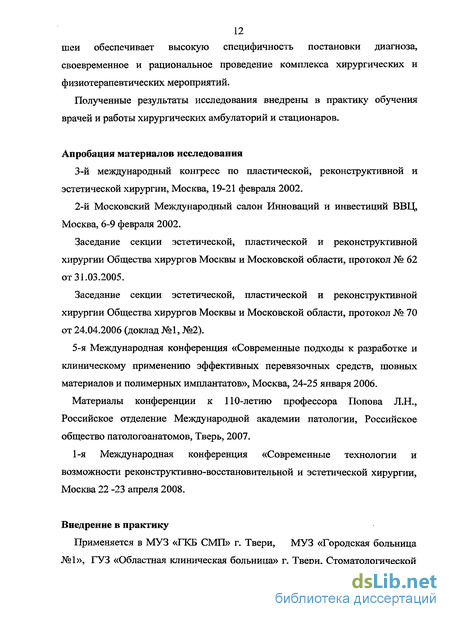 12

шеи обеспечивает высокую специфичность постановки диагноза, своевременное и рациональное проведение комплекса хирургических и физиотерапевтических мероприятий.

Полученные результаты исследования внедрены в практику обучения врачей и работы хирургических амбулаторий и стационаров.

Апробация материалов исследования

3-й международный конгресс по пластической, реконструктивной и эстетической хирургии, Москва, 19-21 февраля 2002.

2-й Московский Международный салон Инноваций и инвестиций ВВЦ, Москва, 6-9 февраля 2002.

Заседание секции эстетической, пластической и реконструктивной хирургии Общества хирургов Москвы и Московской области, протокол № 62 от 31.03.2005.

Заседание секции эстетической, пластической и реконструктивной хирургии Общества хирургов Москвы и Московской области, протокол № 70 от 24.04.2006 (доклад №1, №2).

5-я Международная конференция «Современные подходы к разработке и клиническому применению эффективных перевязочных средств, шовных материалов и полимерных имплантатов», Москва, 24-25 января 2006.

Материалы конференции к 110-летию профессора Попова Л.Н., Российское отделение Международной академии патологии, Российское общество патологоанатомов, Тверь, 2007.

1-я Международная конференция «Современные технологии и возможности реконструктивно-восстановительной и эстетической хирургии, Москва 22 -23 апреля 2008.

Внедрение в практику

Применяется в МУЗ «ГКБ СМП» г. Твери, МУЗ «Городская больница №1», ГУЗ «Областная клиническая больница» г. Твери. Стоматологической

dsLib.net
библиотека диссертаций